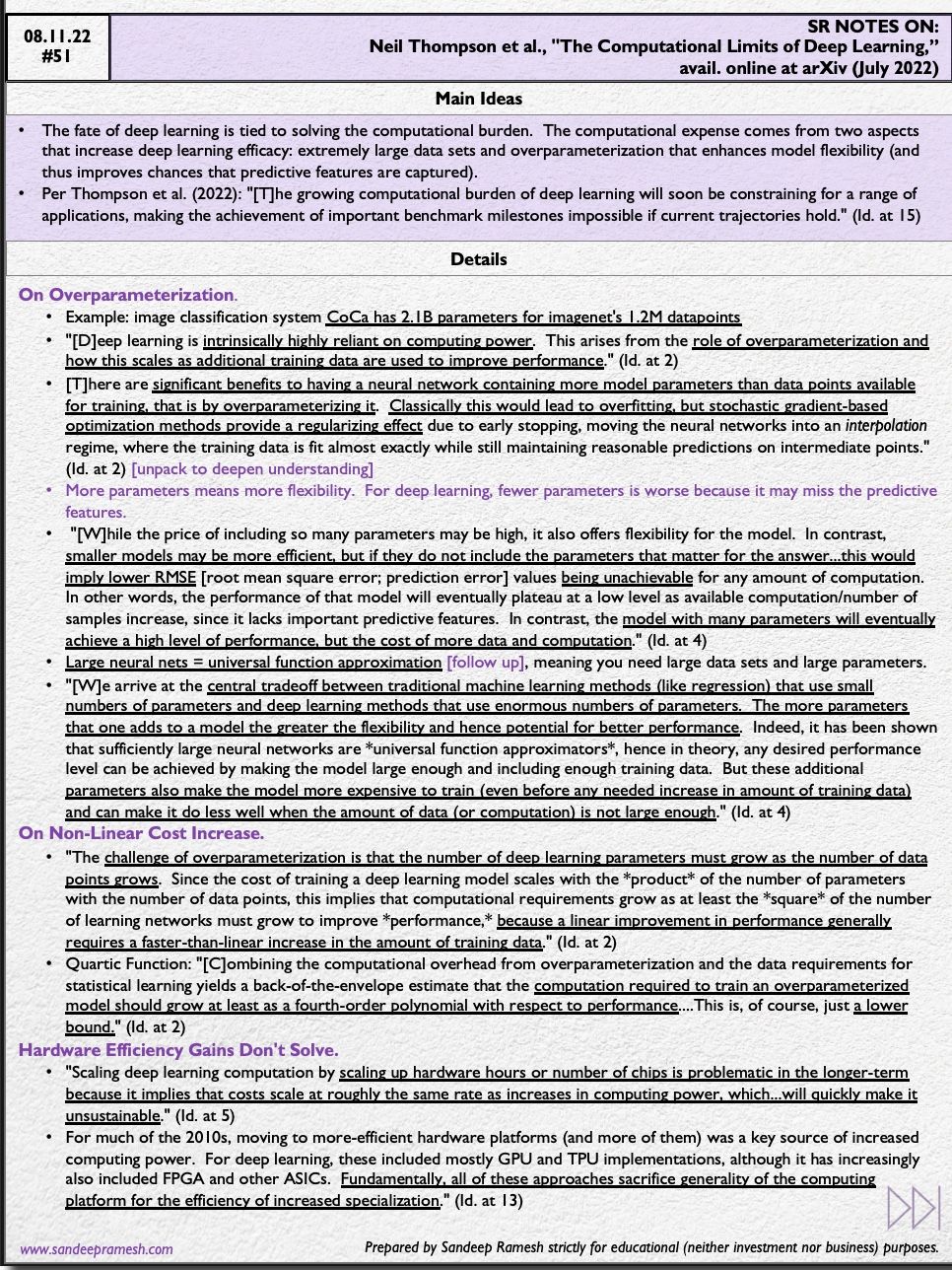 08.11.22
#51

SR NOTES ON:
Neil Thompson et al., "The Computational Limits of Deep Learning,"
avail. online at arXiv (July 2022)

Main Ideas

• The fate of deep learning is tied to solving the computational burden. The computational expense comes from two aspects that increase deep learning efficacy: extremely large data sets and overparameterization that enhances model flexibility (and thus improves chances that predictive features are captured).
• Per Thompson et al. (2022): "[T]he growing computational burden of deep learning will soon be constraining for a range of applications, making the achievement of important benchmark milestones impossible if current trajectories hold." (Id. at 15)

Details

On Overparameterization.
• Example: image classification system CoCa has 2.1B parameters for imagenet's 1.2M datapoints
• "[D]eep learning is intrinsically highly reliant on computing power. This arises from the role of overparameterization and how this scales as additional training data are used to improve performance." (Id. at 2)
• [T]here are significant benefits to having a neural network containing more model parameters than data points available for training, that is by overparameterizing it. Classically this would lead to overfitting, but stochastic gradient-based optimization methods provide a regularizing effect due to early stopping, moving the neural networks into an interpolation regime, where the training data is fit almost exactly while still maintaining reasonable predictions on intermediate points." (Id. at 2) [unpack to deepen understanding]
• More parameters means more flexibility. For deep learning, fewer parameters is worse because it may miss the predictive features.
• "[W]hile the price of including so many parameters may be high, it also offers flexibility for the model. In contrast, smaller models may be more efficient, but if they do not include the parameters that matter for the answer...this would imply lower RMSE [root mean square error; prediction error] values being unachievable for any amount of computation. In other words, the performance of that model will eventually plateau at a low level as available computation/number of samples increase, since it lacks important predictive features. In contrast, the model with many parameters will eventually achieve a high level of performance, but the cost of more data and computation." (Id. at 4)
• Large neural nets = universal function approximation [follow up], meaning you need large data sets and large parameters.
• "[W]e arrive at the central tradeoff between traditional machine learning methods (like regression) that use small numbers of parameters and deep learning methods that use enormous numbers of parameters. The more parameters that one adds to a model the greater the flexibility and hence potential for better performance. Indeed, it has been shown that sufficiently large neural networks are *universal function approximators*, hence in theory, any desired performance level can be achieved by making the model large enough and including enough training data. But these additional parameters also make the model more expensive to train (even before any needed increase in amount of training data) and can make it do less well when the amount of data (or computation) is not large enough." (Id. at 4)

On Non-Linear Cost Increase.
• "The challenge of overparameterization is that the number of deep learning parameters must grow as the number of data points grows. Since the cost of training a deep learning model scales with the *product* of the number of parameters with the number of data points, this implies that computational requirements grow as at least the *square* of the number of learning networks must grow to improve *performance,* because a linear improvement in performance generally requires a faster-than-linear increase in the amount of training data." (Id. at 2)
• Quartic Function: "[C]ombining the computational overhead from overparameterization and the data requirements for statistical learning yields a back-of-the-envelope estimate that the computation required to train an overparameterized model should grow at least as a fourth-order polynomial with respect to performance....This is, of course, just a lower bound." (Id. at 2)

Hardware Efficiency Gains Don't Solve.
• "Scaling deep learning computation by scaling up hardware hours or number of chips is problematic in the longer-term because it implies that costs scale at roughly the same rate as increases in computing power, which...will quickly make it unsustainable." (Id. at 5)
• For much of the 2010s, moving to more-efficient hardware platforms (and more of them) was a key source of increased computing power. For deep learning, these included mostly GPU and TPU implementations, although it has increasingly also included FPGA and other ASICs. Fundamentally, all of these approaches sacrifice generality of the computing platform for the efficiency of increased specialization." (Id. at 13)

www.sandeepramesh.com
Prepared by Sandeep Ramesh strictly for educational (neither investment nor business) purposes.